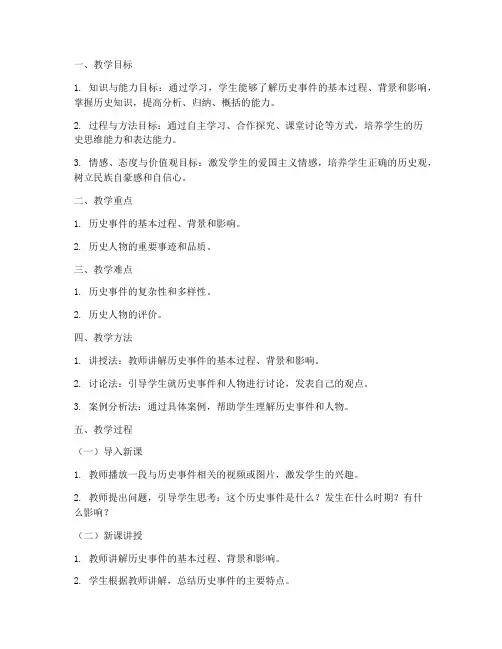 一、教学目标

1. 知识与能力目标：通过学习，学生能够了解历史事件的基本过程、背景和影响，掌握历史知识，提高分析、归纳、概括的能力。

2. 过程与方法目标：通过自主学习、合作探究、课堂讨论等方式，培养学生的历史思维能力和表达能力。

3. 情感、态度与价值观目标：激发学生的爱国主义情感，培养学生正确的历史观，树立民族自豪感和自信心。

二、教学重点

1. 历史事件的基本过程、背景和影响。

2. 历史人物的重要事迹和品质。

三、教学难点

1. 历史事件的复杂性和多样性。

2. 历史人物的评价。

四、教学方法

1. 讲授法：教师讲解历史事件的基本过程、背景和影响。

2. 讨论法：引导学生就历史事件和人物进行讨论，发表自己的观点。

3. 案例分析法：通过具体案例，帮助学生理解历史事件和人物。

五、教学过程

（一）导入新课

1. 教师播放一段与历史事件相关的视频或图片，激发学生的兴趣。

2. 教师提出问题，引导学生思考：这个历史事件是什么？发生在什么时期？有什么影响？

（二）新课讲授

1. 教师讲解历史事件的基本过程、背景和影响。

2. 学生根据教师讲解，总结历史事件的主要特点。